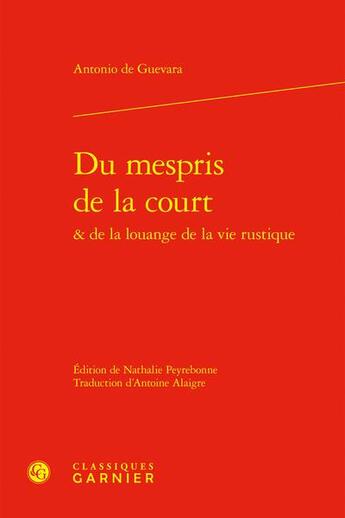 Antonio de Guevara

Du mespris de la court
& de la louange de la vie rustique

Édition de Nathalie Peyrebonne
Traduction d'Antoine Alaigre

CG

CLASSIQUES
GARNIER